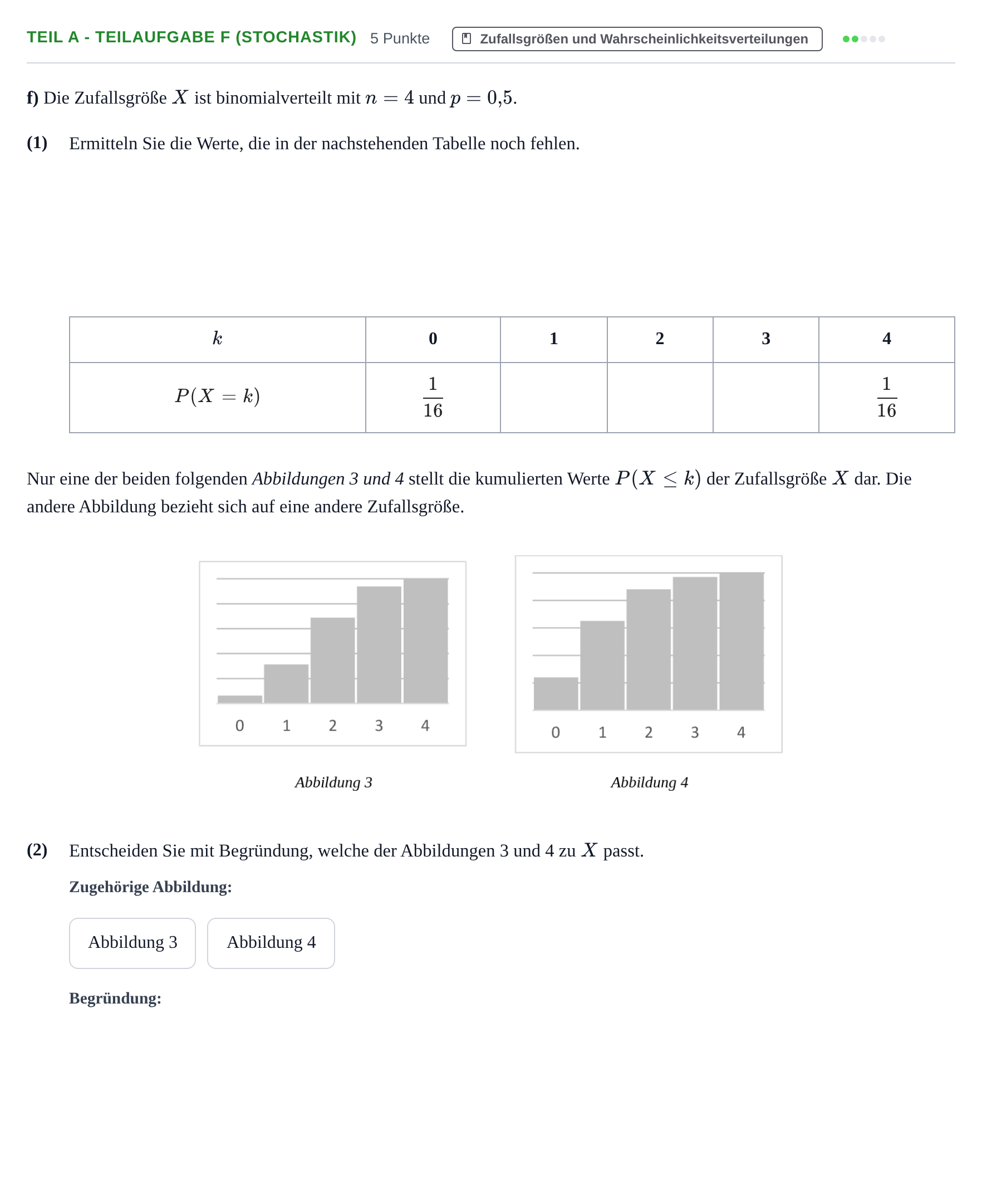 TEIL A - TEILAUFGABE F (STOCHASTIK) 5 Punkte Zufallsgrößen und Wahrscheinlichkeitsverteilungen

f) Die Zufallsgröße $X$ ist binomialverteilt mit $n = 4$ und $p = 0{,}5$.

(1) Ermitteln Sie die Werte, die in der nachstehenden Tabelle noch fehlen.

| $k$ | 0 | 1 | 2 | 3 | 4 |
|---|---|---|---|---|---|
| $P(X = k)$ | $\frac{1}{16}$ | | | | $\frac{1}{16}$ |

Nur eine der beiden folgenden Abbildungen 3 und 4 stellt die kumulierten Werte $P(X \leq k)$ der Zufallsgröße $X$ dar. Die andere Abbildung bezieht sich auf eine andere Zufallsgröße.

0 1 2 3 4

Abbildung 3

0 1 2 3 4

Abbildung 4

(2) Entscheiden Sie mit Begründung, welche der Abbildungen 3 und 4 zu $X$ passt.

Zugehörige Abbildung:

Abbildung 3 Abbildung 4

Begründung: